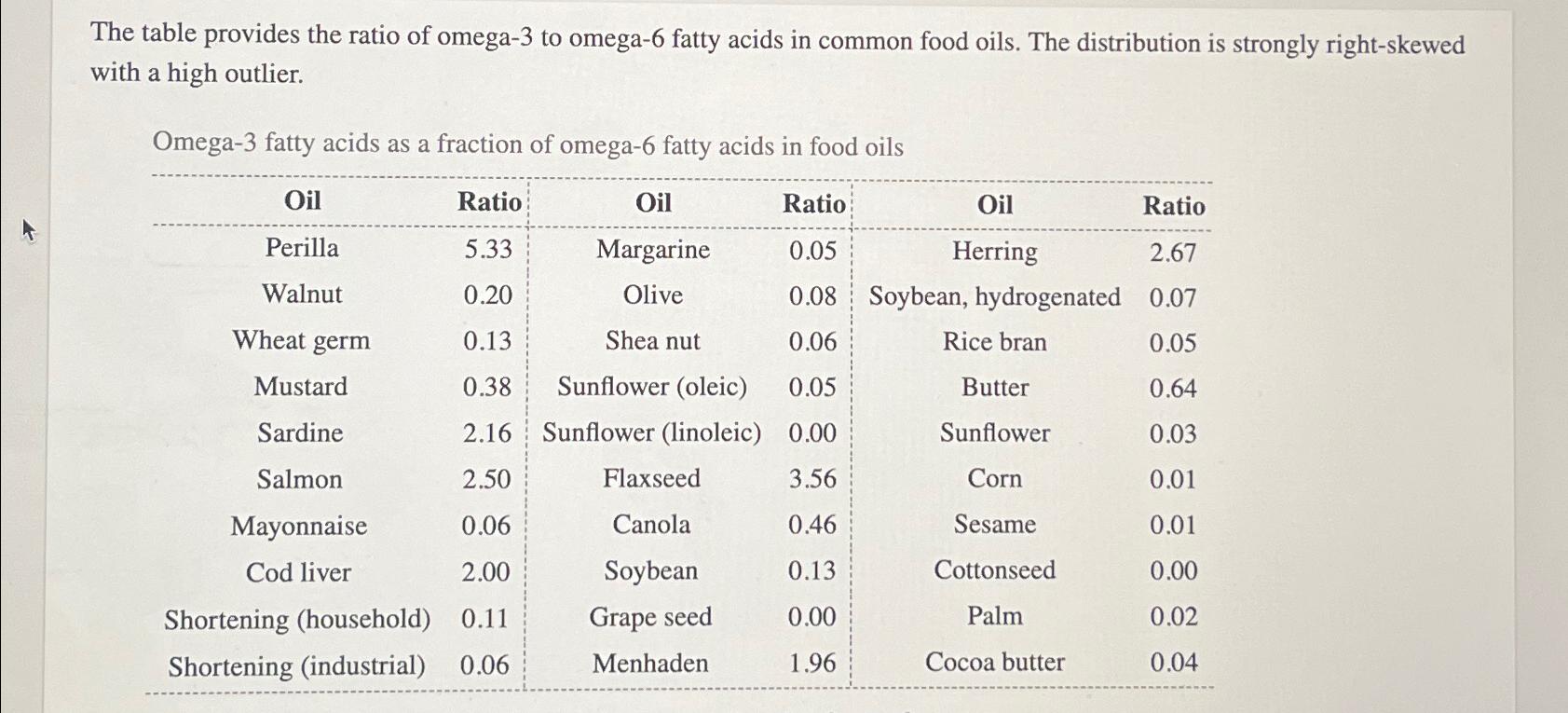 The table provides the ratio of omega-3 to omega-6 fatty acids in common food oils. The distribution is strongly right-skewed with a high outlier.

Omega-3 fatty acids as a fraction of omega-6 fatty acids in food oils

| Oil | Ratio | Oil | Ratio | Oil | Ratio |
|---|---|---|---|---|---|
| Perilla | 5.33 | Margarine | 0.05 | Herring | 2.67 |
| Walnut | 0.20 | Olive | 0.08 | Soybean, hydrogenated | 0.07 |
| Wheat germ | 0.13 | Shea nut | 0.06 | Rice bran | 0.05 |
| Mustard | 0.38 | Sunflower (oleic) | 0.05 | Butter | 0.64 |
| Sardine | 2.16 | Sunflower (linoleic) | 0.00 | Sunflower | 0.03 |
| Salmon | 2.50 | Flaxseed | 3.56 | Corn | 0.01 |
| Mayonnaise | 0.06 | Canola | 0.46 | Sesame | 0.01 |
| Cod liver | 2.00 | Soybean | 0.13 | Cottonseed | 0.00 |
| Shortening (household) | 0.11 | Grape seed | 0.00 | Palm | 0.02 |
| Shortening (industrial) | 0.06 | Menhaden | 1.96 | Cocoa butter | 0.04 |